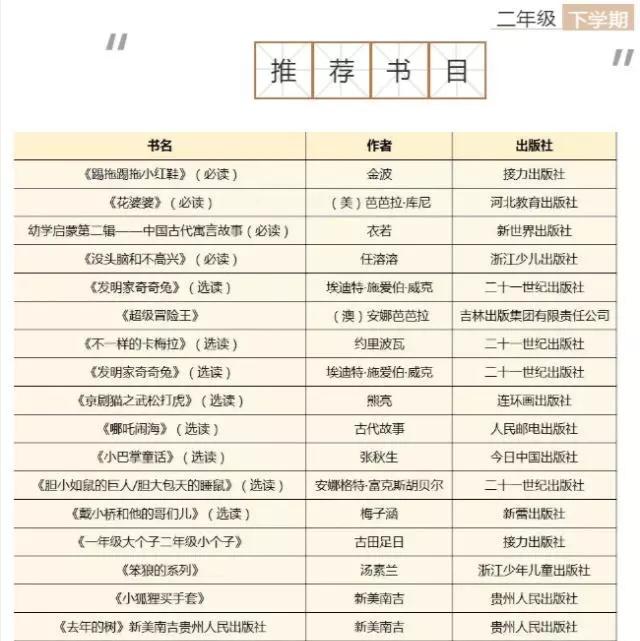 二年级 下学期

推荐书目

| 书名 | 作者 | 出版社 |
|---|---|---|
| 《踢拖踢拖小红鞋》（必读） | 金波 | 接力出版社 |
| 《花婆婆》（必读） | （美）芭芭拉·库尼 | 河北教育出版社 |
| 幼学启蒙第二辑——中国古代寓言故事（必读） | 衣若 | 新世界出版社 |
| 《没头脑和不高兴》（必读） | 任溶溶 | 浙江少儿出版社 |
| 《发明家奇奇兔》（选读） | 埃迪特·施爱伯·威克 | 二十一世纪出版社 |
| 《超级冒险王》 | （澳）安娜芭芭拉 | 吉林出版集团有限责任公司 |
| 《不一样的卡梅拉》（选读） | 约里波瓦 | 二十一世纪出版社 |
| 《发明家奇奇兔》（选读） | 埃迪特·施爱伯·威克 | 二十一世纪出版社 |
| 《京剧猫之武松打虎》（选读） | 熊亮 | 连环画出版社 |
| 《哪吒闹海》（选读） | 古代故事 | 人民邮电出版社 |
| 《小巴掌童话》（选读） | 张秋生 | 今日中国出版社 |
| 《胆小如鼠的巨人/胆大包天的睡鼠》（选读） | 安娜格特·富克斯胡贝尔 | 二十一世纪出版社 |
| 《戴小桥和他的哥们儿》（选读） | 梅子涵 | 新蕾出版社 |
| 《一年级大个子二年级小个子》 | 古田足日 | 接力出版社 |
| 《笨狼的系列》 | 汤素兰 | 浙江少年儿童出版社 |
| 《小狐狸买手套》 | 新美南吉 | 贵州人民出版社 |
| 《去年的树》新美南吉贵州人民出版社 | 新美南吉 | 贵州人民出版社 |